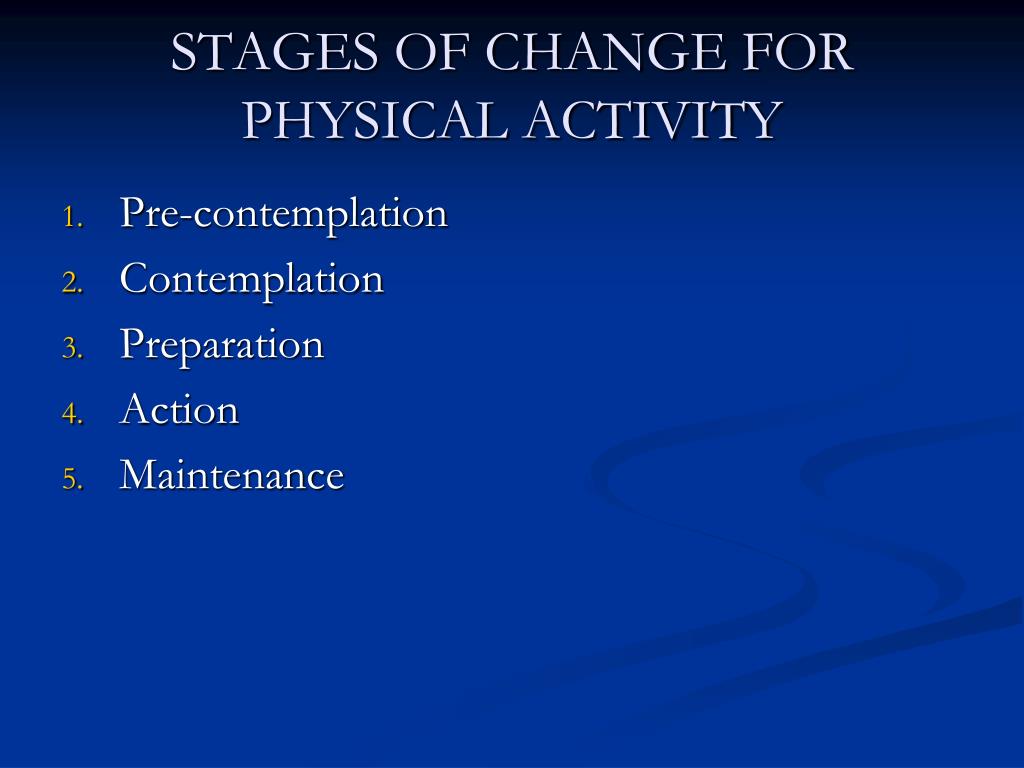 STAGES OF CHANGE FOR PHYSICAL ACTIVITY

1. Pre-contemplation
2. Contemplation
3. Preparation
4. Action
5. Maintenance